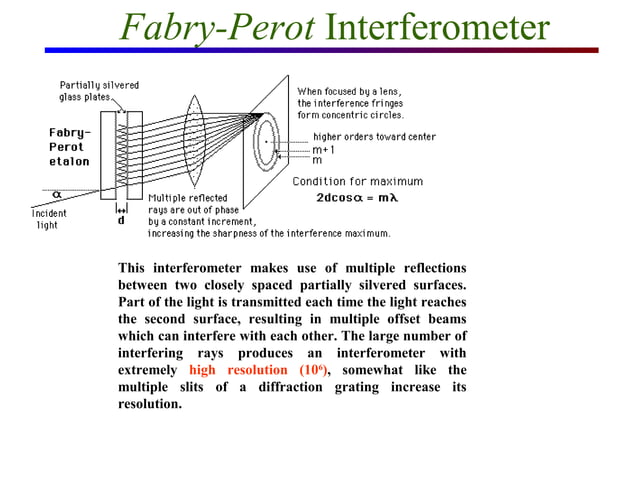 Fabry-Perot Interferometer

Partially silvered glass plates.

Fabry-Perot etalon

$\alpha$

Incident light

d

Multiple reflected rays are out of phase by a constant increment, increasing the sharpness of the interference maximum.

When focused by a lens, the interference fringes form concentric circles.

higher orders toward center

m+1

m

Condition for maximum

$2d\cos\alpha = m\lambda$

This interferometer makes use of multiple reflections between two closely spaced partially silvered surfaces. Part of the light is transmitted each time the light reaches the second surface, resulting in multiple offset beams which can interfere with each other. The large number of interfering rays produces an interferometer with extremely high resolution ($10^6$), somewhat like the multiple slits of a diffraction grating increase its resolution.